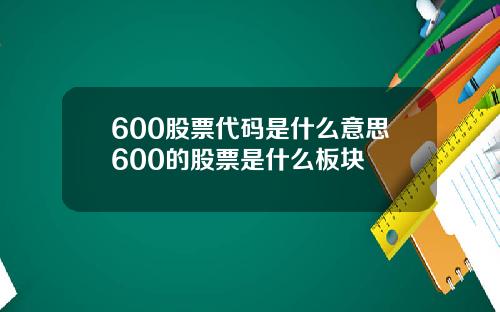 600股票代码是什么意思
600的股票是什么板块